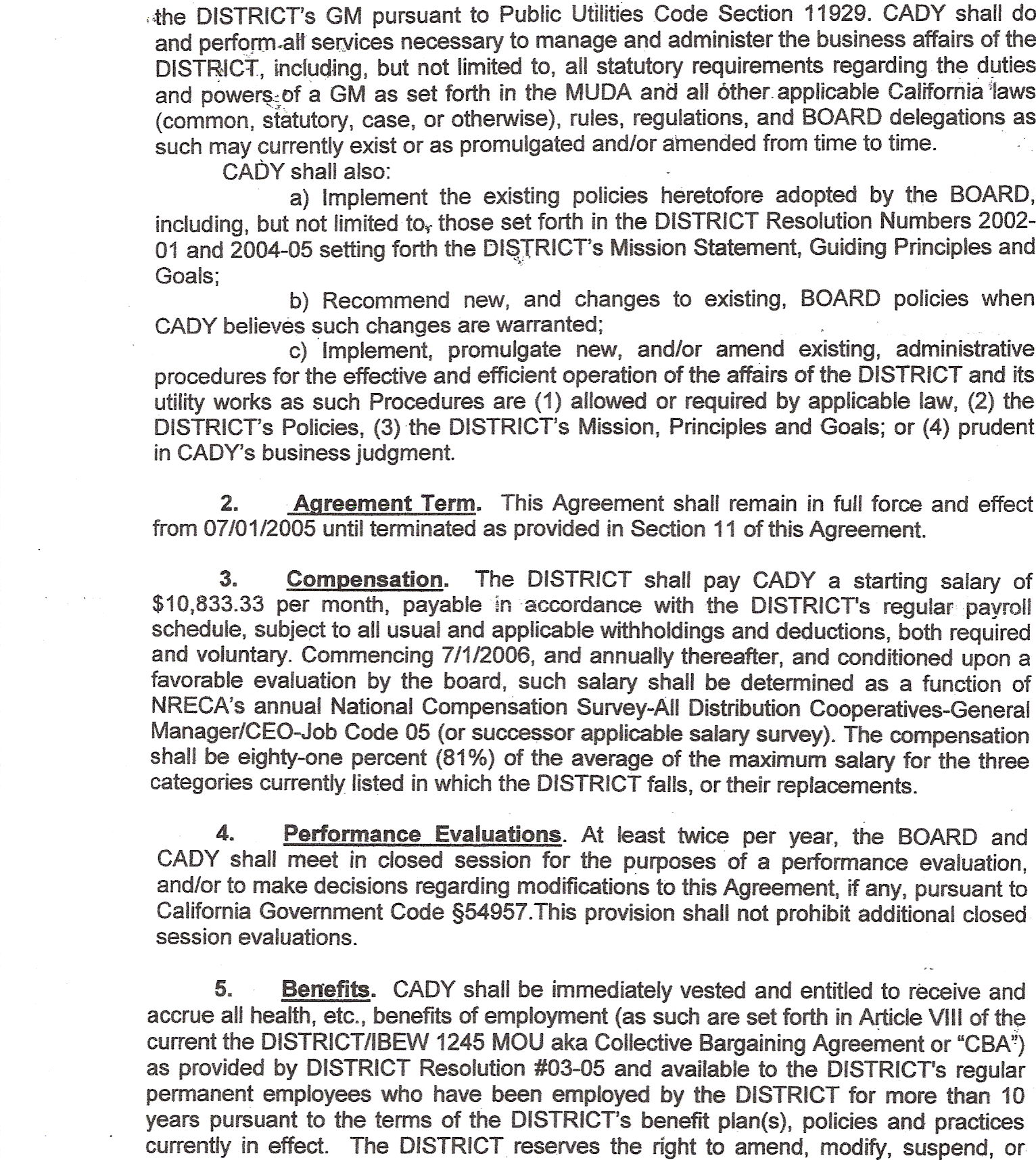 the DISTRICT's GM pursuant to Public Utilities Code Section 11929. CADY shall do and perform all services necessary to manage and administer the business affairs of the DISTRICT, including, but not limited to, all statutory requirements regarding the duties and powers of a GM as set forth in the MUDA and all other applicable California laws (common, statutory, case, or otherwise), rules, regulations, and BOARD delegations as such may currently exist or as promulgated and/or amended from time to time.

CADY shall also:

a) Implement the existing policies heretofore adopted by the BOARD, including, but not limited to, those set forth in the DISTRICT Resolution Numbers 2002-01 and 2004-05 setting forth the DISTRICT's Mission Statement, Guiding Principles and Goals;

b) Recommend new, and changes to existing, BOARD policies when CADY believes such changes are warranted;

c) Implement, promulgate new, and/or amend existing, administrative procedures for the effective and efficient operation of the affairs of the DISTRICT and its utility works as such Procedures are (1) allowed or required by applicable law, (2) the DISTRICT's Policies, (3) the DISTRICT's Mission, Principles and Goals; or (4) prudent in CADY's business judgment.

2. Agreement Term. This Agreement shall remain in full force and effect from 07/01/2005 until terminated as provided in Section 11 of this Agreement.

3. Compensation. The DISTRICT shall pay CADY a starting salary of $10,833.33 per month, payable in accordance with the DISTRICT's regular payroll schedule, subject to all usual and applicable withholdings and deductions, both required and voluntary. Commencing 7/1/2006, and annually thereafter, and conditioned upon a favorable evaluation by the board, such salary shall be determined as a function of NRECA's annual National Compensation Survey-All Distribution Cooperatives-General Manager/CEO-Job Code 05 (or successor applicable salary survey). The compensation shall be eighty-one percent (81%) of the average of the maximum salary for the three categories currently listed in which the DISTRICT falls, or their replacements.

4. Performance Evaluations. At least twice per year, the BOARD and CADY shall meet in closed session for the purposes of a performance evaluation, and/or to make decisions regarding modifications to this Agreement, if any, pursuant to California Government Code §54957.This provision shall not prohibit additional closed session evaluations.

5. Benefits. CADY shall be immediately vested and entitled to receive and accrue all health, etc., benefits of employment (as such are set forth in Article VIII of the current the DISTRICT/IBEW 1245 MOU aka Collective Bargaining Agreement or "CBA") as provided by DISTRICT Resolution #03-05 and available to the DISTRICT's regular permanent employees who have been employed by the DISTRICT for more than 10 years pursuant to the terms of the DISTRICT's benefit plan(s), policies and practices currently in effect. The DISTRICT reserves the right to amend, modify, suspend, or